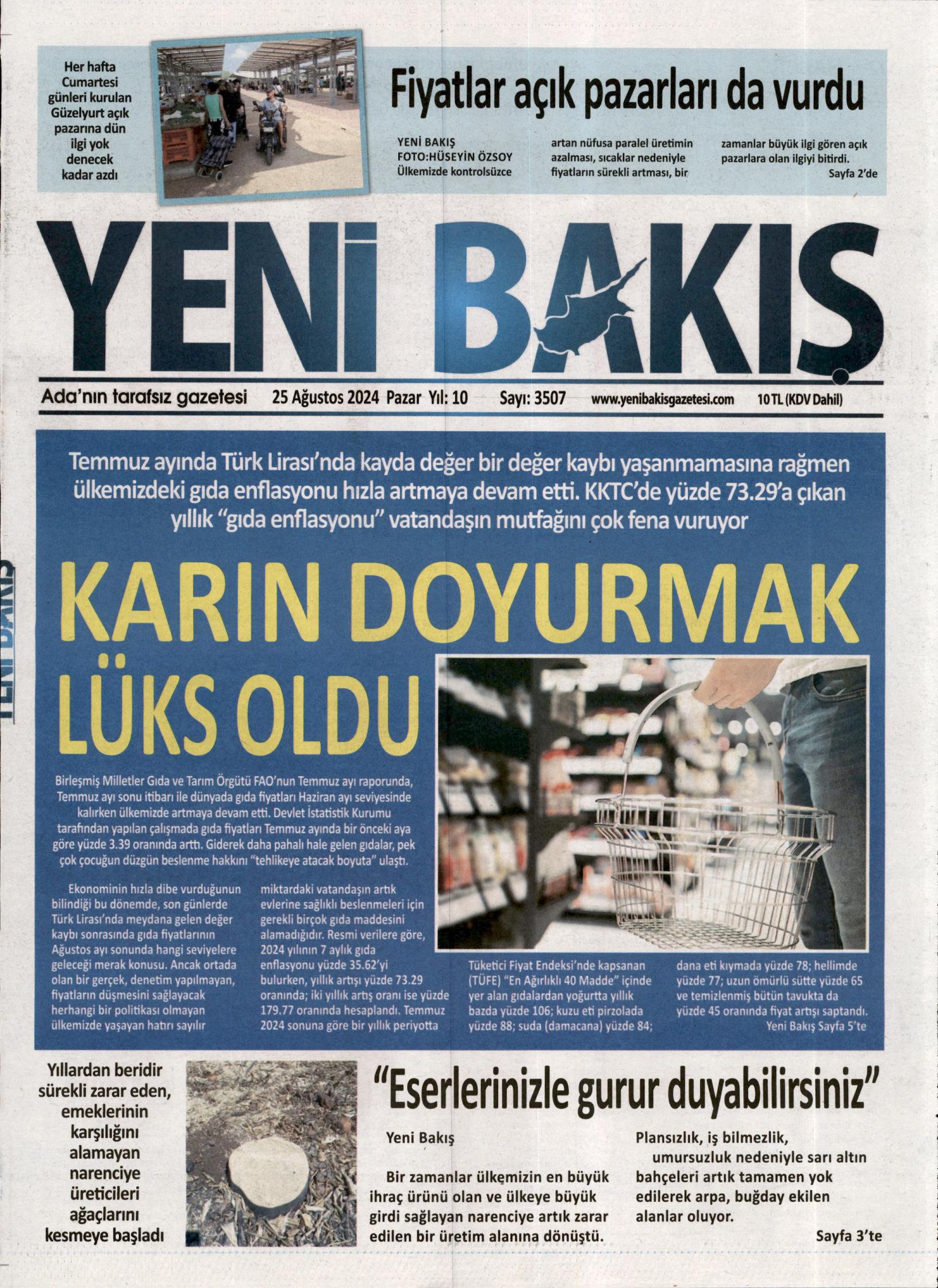 Her hafta Cumartesi günleri kurulan Güzelyurt açık pazarına dün ilgi yok denecek kadar azdı

Fiyatlar açık pazarları da vurdu

YENİ BAKIŞ
FOTO:HÜSEYİN ÖZSOY
Ülkemizde kontrolsüzce artan nüfusa paralel üretimin azalması, sıcaklar nedeniyle fiyatların sürekli artması, bir zamanlar büyük ilgi gören açık pazarlara olan ilgiyi bitirdi.
Sayfa 2'de

YENİ BAKIŞ

Ada'nın tarafsız gazetesi 25 Ağustos 2024 Pazar Yıl: 10 Sayı: 3507 www.yenibakisgazetesi.com 10 TL (KDV Dahil)

Temmuz ayında Türk Lirası'nda kayda değer bir değer kaybı yaşanmamasına rağmen ülkemizdeki gıda enflasyonu hızla artmaya devam etti. KKTC'de yüzde 73.29'a çıkan yıllık "gıda enflasyonu" vatandaşın mutfağını çok fena vuruyor

KARIN DOYURMAK LÜKS OLDU

Birleşmiş Milletler Gıda ve Tarım Örgütü FAO'nun Temmuz ayı raporunda, Temmuz ayı sonu itibarı ile dünyada gıda fiyatları Haziran ayı seviyesinde kalırken ülkemizde artmaya devam etti. Devlet İstatistik Kurumu tarafından yapılan çalışmada gıda fiyatları Temmuz ayında bir önceki aya göre yüzde 3.39 oranında arttı. Giderek daha pahalı hale gelen gıdalar, pek çok çocuğun düzgün beslenme hakkını "tehlikeye atacak boyuta" ulaştı.

Ekonominin hızla dibe vurduğunun bilindiği bu dönemde, son günlerde Türk Lirası'nda meydana gelen değer kaybı sonrasında gıda fiyatlarının Ağustos ayı sonunda hangi seviyelere geleceği merak konusu. Ancak ortada olan bir gerçek, denetim yapılmayan, fiyatların düşmesini sağlayacak herhangi bir politikası olmayan ülkemizde yaşayan hatırı sayılır miktardaki vatandaşın artık evlerine sağlıklı beslenmeleri için gerekli birçok gıda maddesini alamadığıdır. Resmi verilere göre, 2024 yılının 7 aylık gıda enflasyonu yüzde 35.62'yi bulurken, yıllık artışı yüzde 73.29 oranında; iki yıllık artış oranı ise yüzde 179.77 oranında hesaplandı. Temmuz 2024 sonuna göre bir yıllık periyotta Tüketici Fiyat Endeksi'nde kapsanan (TÜFE) "En Ağırlıklı 40 Madde" içinde yer alan gıdalardan yoğurtta yıllık bazda yüzde 106; kuzu eti pirzolada yüzde 88; suda (damacana) yüzde 84; dana eti kıymada yüzde 78; hellimde yüzde 77; uzun ömürlü sütte yüzde 65 ve temizlenmiş bütün tavukta da yüzde 45 oranında fiyat artışı saptandı.
Yeni Bakış Sayfa 5'te

Yıllardan beridir sürekli zarar eden, emeklerinin karşılığını alamayan narenciye üreticileri ağaçlarını kesmeye başladı

"Eserlerinizle gurur duyabilirsiniz"

Yeni Bakış

Bir zamanlar ülkemizin en büyük ihraç ürünü olan ve ülkeye büyük girdi sağlayan narenciye artık zarar edilen bir üretim alanına dönüştü.

Plansızlık, iş bilmezlik, umursuzluk nedeniyle sarı altın bahçeleri artık tamamen yok edilerek arpa, buğday ekilen alanlar oluyor.

Sayfa 3'te